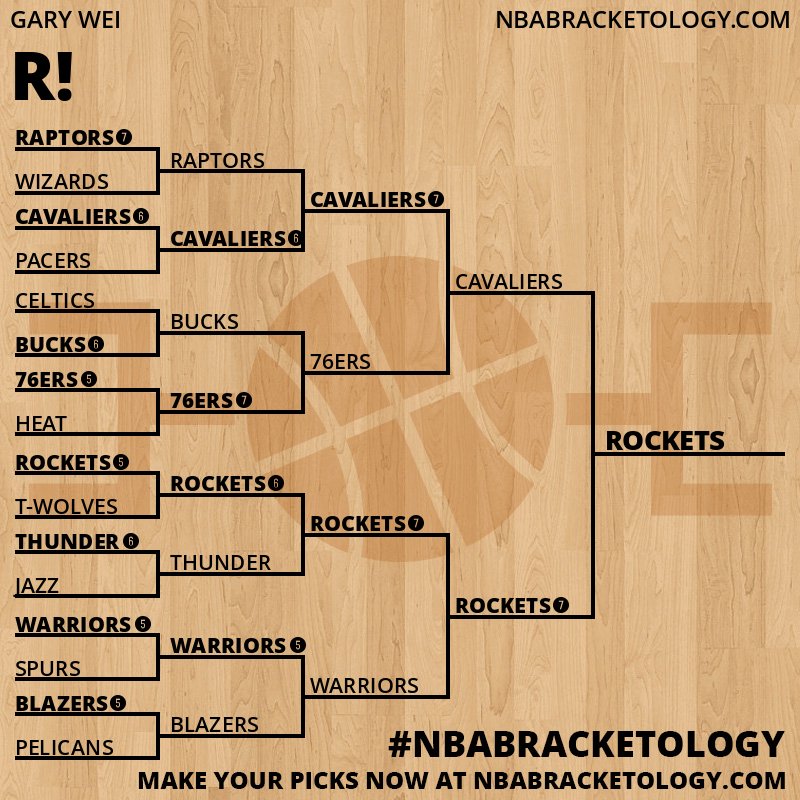 GARY WEI

NBABRACKETOLOGY.COM

R!

RAPTORS 7
WIZARDS
CAVALIERS 6
PACERS
CELTICS
BUCKS 6
76ERS 5
HEAT
ROCKETS 5
T-WOLVES
THUNDER 6
JAZZ
WARRIORS 5
SPURS
BLAZERS 5
PELICANS

RAPTORS
CAVALIERS 6
BUCKS
76ERS 7
ROCKETS 6
THUNDER
WARRIORS 5
BLAZERS

CAVALIERS 7
76ERS
ROCKETS 7
WARRIORS

CAVALIERS
ROCKETS 7

ROCKETS

#NBABRACKETOLOGY
MAKE YOUR PICKS NOW AT NBABRACKETOLOGY.COM